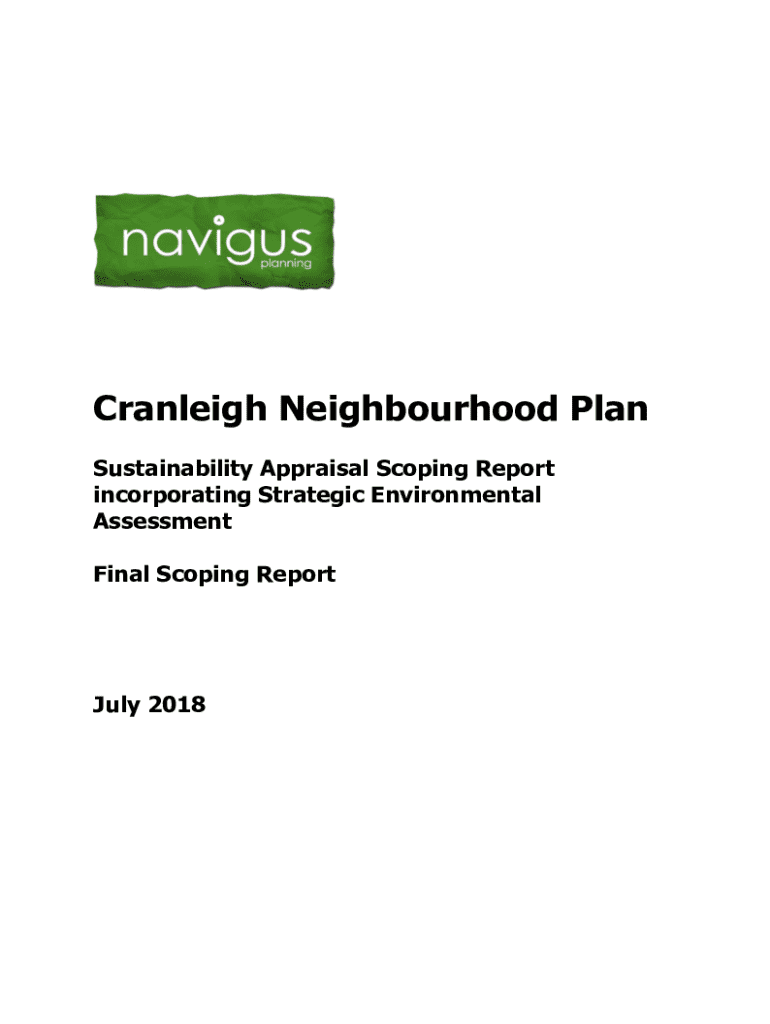 navigus
planning

Cranleigh Neighbourhood Plan

Sustainability Appraisal Scoping Report incorporating Strategic Environmental Assessment

Final Scoping Report

July 2018